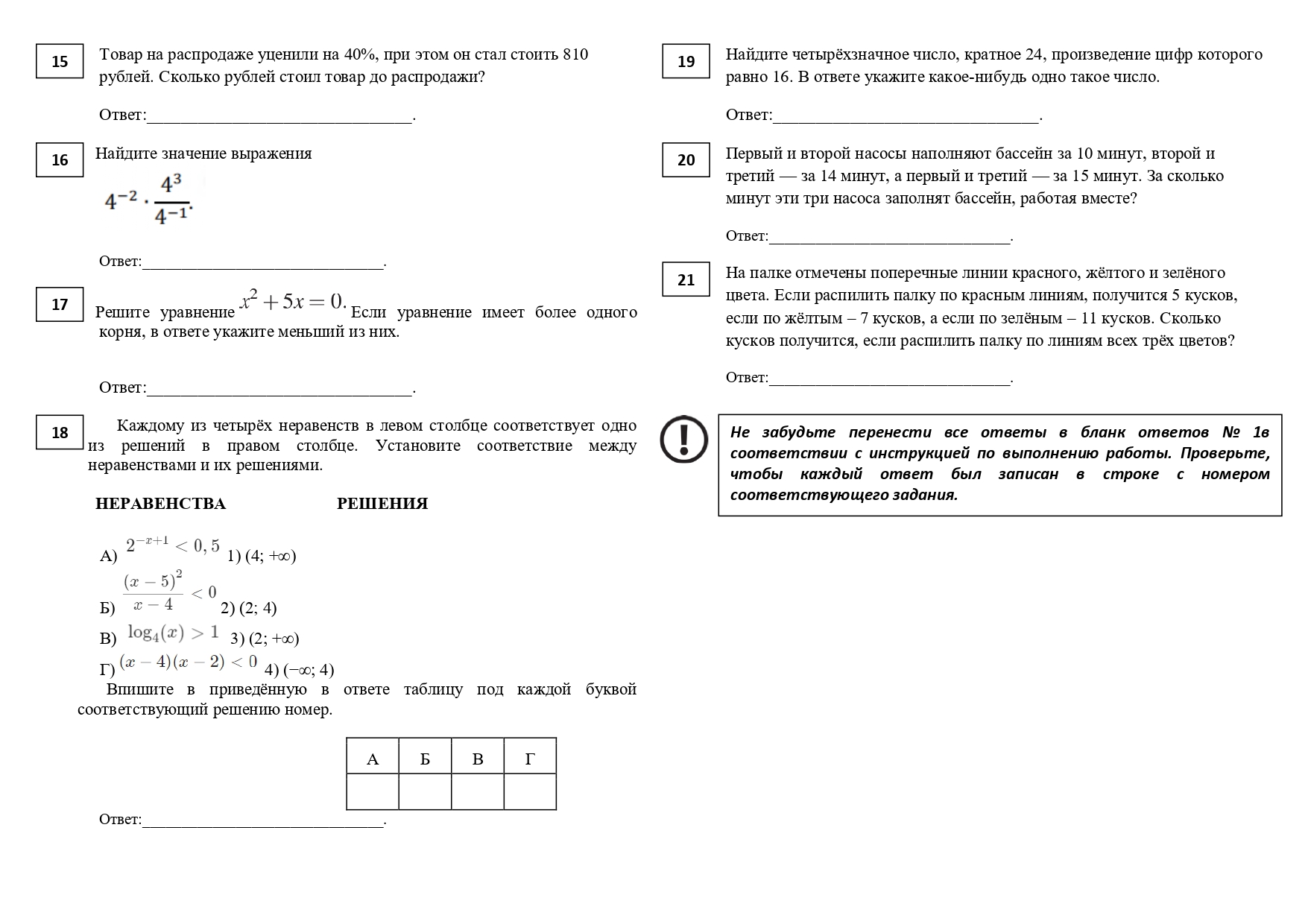 15

Товар на распродаже уценили на 40%, при этом он стал стоить 810 рублей. Сколько рублей стоил товар до распродажи?

Ответ:______________________________.

16

Найдите значение выражения

$4^{-2} \cdot \frac{4^3}{4^{-1}}.$

Ответ:______________________________.

17

Решите уравнение $x^2 + 5x = 0.$ Если уравнение имеет более одного корня, в ответе укажите меньший из них.

Ответ:______________________________.

18

Каждому из четырёх неравенств в левом столбце соответствует одно из решений в правом столбце. Установите соответствие между неравенствами и их решениями.

НЕРАВЕНСТВА РЕШЕНИЯ

А) $2^{-x+1} < 0,5$ 1) (4; +∞)

Б) $\frac{(x-5)^2}{x-4} < 0$ 2) (2; 4)

В) $\log_4(x) > 1$ 3) (2; +∞)

Г) $(x-4)(x-2) < 0$ 4) (−∞; 4)

Впишите в приведённую в ответе таблицу под каждой буквой соответствующий решению номер.

| А | Б | В | Г |
|---|---|---|---|
| | | | |

Ответ:______________________________.

19

Найдите четырёхзначное число, кратное 24, произведение цифр которого равно 16. В ответе укажите какое-нибудь одно такое число.

Ответ:______________________________.

20

Первый и второй насосы наполняют бассейн за 10 минут, второй и третий — за 14 минут, а первый и третий — за 15 минут. За сколько минут эти три насоса заполнят бассейн, работая вместе?

Ответ:______________________________.

21

На палке отмечены поперечные линии красного, жёлтого и зелёного цвета. Если распилить палку по красным линиям, получится 5 кусков, если по жёлтым – 7 кусков, а если по зелёным – 11 кусков. Сколько кусков получится, если распилить палку по линиям всех трёх цветов?

Ответ:______________________________.

Не забудьте перенести все ответы в бланк ответов № 1в соответствии с инструкцией по выполнению работы. Проверьте, чтобы каждый ответ был записан в строке с номером соответствующего задания.